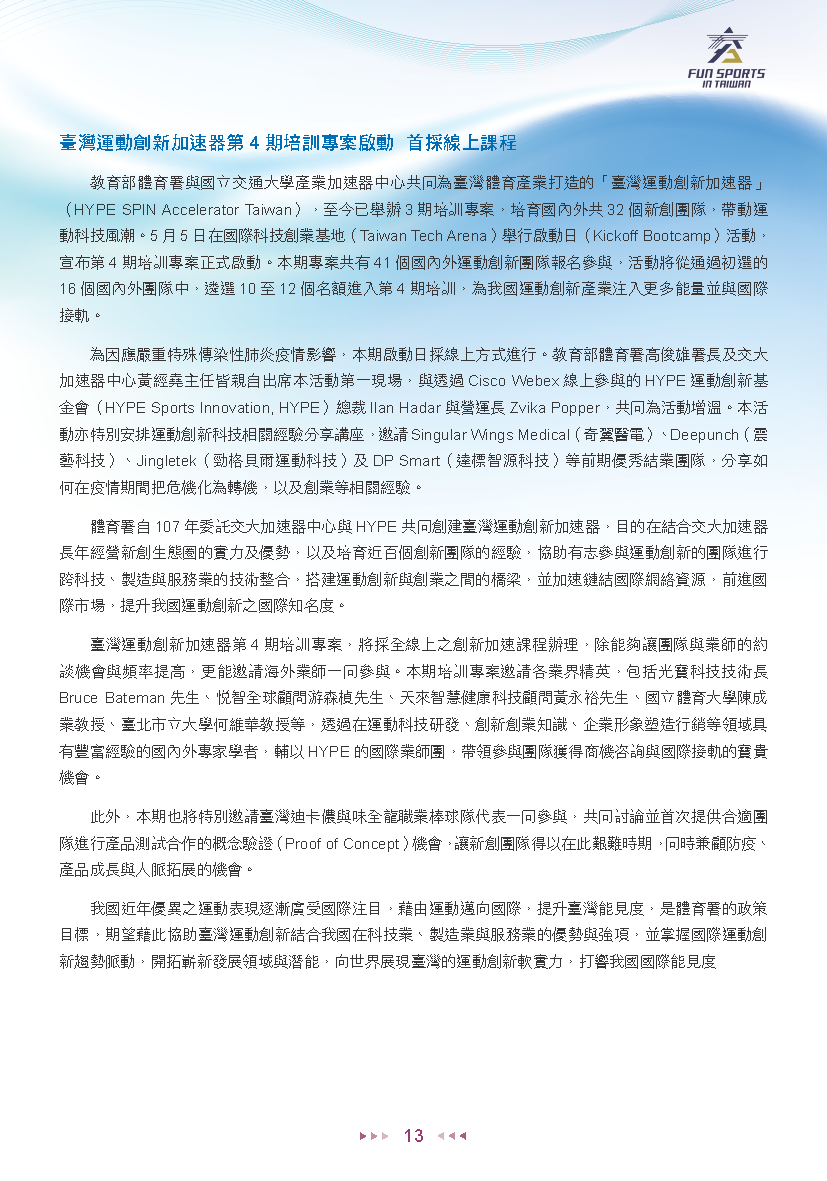 FUN SPORTS IN TAIWAN

臺灣運動創新加速器第 4 期培訓專案啟動 首採線上課程

教育部體育署與國立交通大學產業加速器中心共同為臺灣體育產業打造的「臺灣運動創新加速器」（HYPE SPIN Accelerator Taiwan），至今已舉辦 3 期培訓專案，培育國內外共 32 個新創團隊，帶動運動科技風潮。5 月 5 日在國際科技創業基地（Taiwan Tech Arena）舉行啟動日（Kickoff Bootcamp）活動，宣布第 4 期培訓專案正式啟動。本期專案共有 41 個國內外運動創新團隊報名參與，活動將從通過初選的 16 個國內外團隊中，遴選 10 至 12 個名額進入第 4 期培訓，為我國運動創新產業注入更多能量並與國際接軌。

為因應嚴重特殊傳染性肺炎疫情影響，本期啟動日採線上方式進行。教育部體育署高俊雄署長及交大加速器中心黃經堯主任皆親自出席本活動第一現場，與透過 Cisco Webex 線上參與的 HYPE 運動創新基金會（HYPE Sports Innovation, HYPE）總裁 Ilan Hadar 與營運長 Zvika Popper，共同為活動增溫。本活動亦特別安排運動創新科技相關經驗分享講座，邀請 Singular Wings Medical（奇翼醫電）、Deepunch（震藝科技）、Jingletek（勁格貝爾運動科技）及 DP Smart（達標智源科技）等前期優秀結業團隊，分享如何在疫情期間把危機化為轉機，以及創業等相關經驗。

體育署自 107 年委託交大加速器中心與 HYPE 共同創建臺灣運動創新加速器，目的在結合交大加速器長年經營新創生態圈的實力及優勢，以及培育近百個創新團隊的經驗，協助有志參與運動創新的團隊進行跨科技、製造與服務業的技術整合，搭建運動創新與創業之間的橋梁，並加速鏈結國際網絡資源，前進國際市場，提升我國運動創新之國際知名度。

臺灣運動創新加速器第 4 期培訓專案，將採全線上之創新加速課程辦理，除能夠讓團隊與業師的約談機會與頻率提高，更能邀請海外業師一同參與。本期培訓專案邀請各業界精英，包括光寶科技技術長 Bruce Bateman 先生、悅智全球顧問游森楨先生、天來智慧健康科技顧問黃永裕先生、國立體育大學陳成業教授、臺北市立大學何維華教授等，透過在運動科技研發、創新創業知識、企業形象塑造行銷等領域具有豐富經驗的國內外專家學者，輔以 HYPE 的國際業師團，帶領參與團隊獲得商機咨詢與國際接軌的寶貴機會。

此外，本期也將特別邀請臺灣迪卡儂與味全龍職業棒球隊代表一同參與，共同討論並首次提供合適團隊進行產品測試合作的概念驗證（Proof of Concept）機會，讓新創團隊得以在此艱難時期，同時兼顧防疫、產品成長與人脈拓展的機會。

我國近年優異之運動表現逐漸廣受國際注目，藉由運動邁向國際，提升臺灣能見度，是體育署的政策目標，期望藉此協助臺灣運動創新結合我國在科技業、製造業與服務業的優勢與強項，並掌握國際運動創新趨勢脈動，開拓嶄新發展領域與潛能，向世界展現臺灣的運動創新軟實力，打響我國國際能見度

13